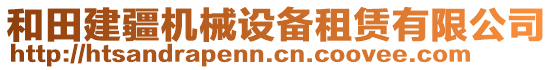 和田建疆机械设备租赁有限公司
http://htsandrapenn.cn.coovee.com